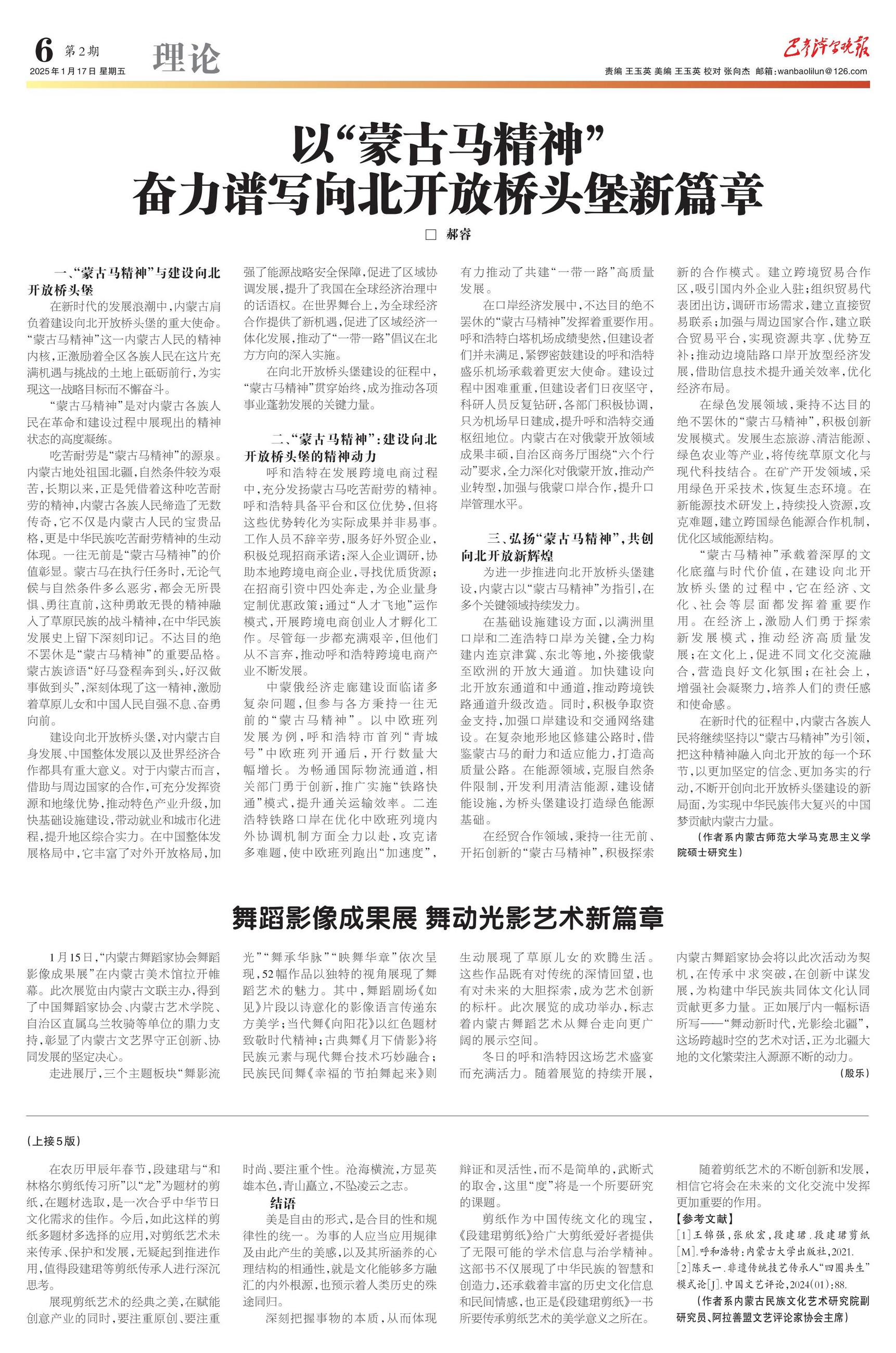 6 第2期
2025年1月17日 星期五

理论

巴彦淖尔晚报

责编 王玉英 美编 王玉英 校对 张向杰 邮箱:wanbaolilun@126.com

以“蒙古马精神”
奋力谱写向北开放桥头堡新篇章

□ 郝睿

一、“蒙古马精神”与建设向北开放桥头堡

在新时代的发展浪潮中,内蒙古肩负着建设向北开放桥头堡的重大使命。“蒙古马精神”这一内蒙古人民的精神内核,正激励着全区各族人民在这片充满机遇与挑战的土地上砥砺前行,为实现这一战略目标而不懈奋斗。

“蒙古马精神”是对内蒙古各族人民在革命和建设过程中展现出的精神状态的高度凝练。

吃苦耐劳是“蒙古马精神”的源泉。内蒙古地处祖国北疆,自然条件较为艰苦,长期以来,正是凭借着这种吃苦耐劳的精神,内蒙古各族人民缔造了无数传奇,它不仅是内蒙古人民的宝贵品格,更是中华民族吃苦耐劳精神的生动体现。一往无前是“蒙古马精神”的价值彰显。蒙古马在执行任务时,无论气候与自然条件多么恶劣,都会无所畏惧、勇往直前,这种勇敢无畏的精神融入了草原民族的战斗精神,在中华民族发展史上留下深刻印记。不达目的绝不罢休是“蒙古马精神”的重要品格。蒙古族谚语“好马登程奔到头,好汉做事做到头”,深刻体现了这一精神,激励着草原儿女和中国人民自强不息、奋勇向前。

建设向北开放桥头堡,对内蒙古自身发展、中国整体发展以及世界经济合作都具有重大意义。对于内蒙古而言,借助与周边国家的合作,可充分发挥资源和地缘优势,推动特色产业升级,加快基础设施建设,带动就业和城市化进程,提升地区综合实力。在中国整体发展格局中,它丰富了对外开放格局,加强了能源战略安全保障,促进了区域协调发展,提升了我国在全球经济治理中的话语权。在世界舞台上,为全球经济合作提供了新机遇,促进了区域经济一体化发展,推动了“一带一路”倡议在北方方向的深入实施。

在向北开放桥头堡建设的征程中,“蒙古马精神”贯穿始终,成为推动各项事业蓬勃发展的关键力量。

二、“蒙古马精神”:建设向北开放桥头堡的精神动力

呼和浩特在发展跨境电商过程中,充分发扬蒙古马吃苦耐劳的精神。呼和浩特具备平台和区位优势,但将这些优势转化为实际成果并非易事。工作人员不辞辛劳,服务好外贸企业,积极兑现招商承诺;深入企业调研,协助本地跨境电商企业,寻找优质货源;在招商引资中四处奔走,为企业量身定制优惠政策;通过“人才飞地”运作模式,开展跨境电商创业人才孵化工作。尽管每一步都充满艰辛,但他们从不言弃,推动呼和浩特跨境电商产业不断发展。

中蒙俄经济走廊建设面临诸多复杂问题,但参与各方秉持一往无前的“蒙古马精神”。以中欧班列发展为例,呼和浩特市首列“青城号”中欧班列开通后,开行数量大幅增长。为畅通国际物流通道,相关部门勇于创新,推广实施“铁路快通”模式,提升通关运输效率。二连浩特铁路口岸在优化中欧班列境内外协调机制方面全力以赴,攻克诸多难题,使中欧班列跑出“加速度”,有力推动了共建“一带一路”高质量发展。

在口岸经济发展中,不达目的绝不罢休的“蒙古马精神”发挥着重要作用。呼和浩特白塔机场成绩斐然,但建设者们并未满足,紧锣密鼓建设的呼和浩特盛乐机场承载着更宏大使命。建设过程中困难重重,但建设者们日夜坚守,科研人员反复钻研,各部门积极协调,只为机场早日建成,提升呼和浩特交通枢纽地位。内蒙古在对俄蒙开放领域成果丰硕,自治区商务厅围绕“六个行动”要求,全力深化对俄蒙开放,推动产业转型,加强与俄蒙口岸合作,提升口岸管理水平。

三、弘扬“蒙古马精神”,共创向北开放新辉煌

为进一步推进向北开放桥头堡建设,内蒙古以“蒙古马精神”为指引,在多个关键领域持续发力。

在基础设施建设方面,以满洲里口岸和二连浩特口岸为关键,全力构建内连京津冀、东北等地,外接俄蒙至欧洲的开放大通道。加快建设向北开放东通道和中通道,推动跨境铁路通道升级改造。同时,积极争取资金支持,加强口岸建设和交通网络建设。在复杂地形地区修建公路时,借鉴蒙古马的耐力和适应能力,打造高质量公路。在能源领域,克服自然条件限制,开发利用清洁能源,建设储能设施,为桥头堡建设打造绿色能源基础。

在经贸合作领域,秉持一往无前、开拓创新的“蒙古马精神”,积极探索新的合作模式。建立跨境贸易合作区,吸引国内外企业入驻;组织贸易代表团出访,调研市场需求,建立直接贸易联系;加强与周边国家合作,建立联合贸易平台,实现资源共享、优势互补;推动边境陆路口岸开放型经济发展,借助信息技术提升通关效率,优化经济布局。

在绿色发展领域,秉持不达目的绝不罢休的“蒙古马精神”,积极创新发展模式。发展生态旅游、清洁能源、绿色农业等产业,将传统草原文化与现代科技结合。在矿产开发领域,采用绿色开采技术,恢复生态环境。在新能源技术研发上,持续投入资源,攻克难题,建立跨国绿色能源合作机制,优化区域能源结构。

“蒙古马精神”承载着深厚的文化底蕴与时代价值,在建设向北开放桥头堡的过程中,它在经济、文化、社会等层面都发挥着重要作用。在经济上,激励人们勇于探索新发展模式,推动经济高质量发展;在文化上,促进不同文化交流融合,营造良好文化氛围;在社会上,增强社会凝聚力,培养人们的责任感和使命感。

在新时代的征程中,内蒙古各族人民将继续坚持以“蒙古马精神”为引领,把这种精神融入向北开放的每一个环节,以更加坚定的信念、更加务实的行动,不断开创向北开放桥头堡建设的新局面,为实现中华民族伟大复兴的中国梦贡献内蒙古力量。

(作者系内蒙古师范大学马克思主义学院硕士研究生)

舞蹈影像成果展 舞动光影艺术新篇章

1月15日,“内蒙古舞蹈家协会舞蹈影像成果展”在内蒙古美术馆拉开帷幕。此次展览由内蒙古文联主办,得到了中国舞蹈家协会、内蒙古艺术学院、自治区直属乌兰牧骑等单位的鼎力支持,彰显了内蒙古文艺界守正创新、协同发展的坚定决心。

走进展厅,三个主题板块“舞影流光”“舞承华脉”“映舞华章”依次呈现,52幅作品以独特的视角展现了舞蹈艺术的魅力。其中,舞蹈剧场《如见》片段以诗意化的影像语言传递东方美学;当代舞《向阳花》以红色题材致敬时代精神;古典舞《月下倩影》将民族元素与现代舞台技术巧妙融合;民族民间舞《幸福的节拍舞起来》则生动展现了草原儿女的欢腾生活。这些作品既有对传统的深情回望,也有对未来的大胆探索,成为艺术创新的标杆。此次展览的成功举办,标志着内蒙古舞蹈艺术从舞台走向更广阔的展示空间。

冬日的呼和浩特因这场艺术盛宴而充满活力。随着展览的持续开展,内蒙古舞蹈家协会将以此次活动为契机,在传承中求突破,在创新中谋发展,为构建中华民族共同体文化认同贡献更多力量。正如展厅内一幅标语所写——“舞动新时代,光影绘北疆”,这场跨越时空的艺术对话,正为北疆大地的文化繁荣注入源源不断的动力。

(殷乐)

(上接5版)

在农历甲辰年春节,段建珺与“和林格尔剪纸传习所”以“龙”为题材的剪纸,在题材选取,是一次合乎中华节日文化需求的佳作。今后,如此这样的剪纸多题材多选择的应用,对剪纸艺术未来传承、保护和发展,无疑起到推进作用,值得段建珺等剪纸传承人进行深沉思考。

展现剪纸艺术的经典之美,在赋能创意产业的同时,要注重原创、要注重时尚、要注重个性。沧海横流,方显英雄本色,青山矗立,不坠凌云之志。

结语

美是自由的形式,是合目的性和规律性的统一。为事的人应当应用规律及由此产生的美感,以及其所涵养的心理结构的相通性,就是文化能够多方融汇的内外根源,也预示着人类历史的殊途同归。

深刻把握事物的本质,从而体现辩证和灵活性,而不是简单的,武断式的取舍,这里“度”将是一个所要研究的课题。

剪纸作为中国传统文化的瑰宝,《段建珺剪纸》给广大剪纸爱好者提供了无限可能的学术信息与治学精神。这部书不仅展现了中华民族的智慧和创造力,还承载着丰富的历史文化信息和民间情感,也正是《段建珺剪纸》一书所要传承剪纸艺术的美学意义之所在。

随着剪纸艺术的不断创新和发展,相信它将会在未来的文化交流中发挥更加重要的作用。

【参考文献】

[1]王锦强,张欣宏,段建珺.段建珺剪纸[M].呼和浩特:内蒙古大学出版社,2021.

[2]陈天一.非遗传统技艺传承人“四圈共生”模式论[J].中国文艺评论,2024(01):88.

(作者系内蒙古民族文化艺术研究院副研究员、阿拉善盟文艺评论家协会主席)